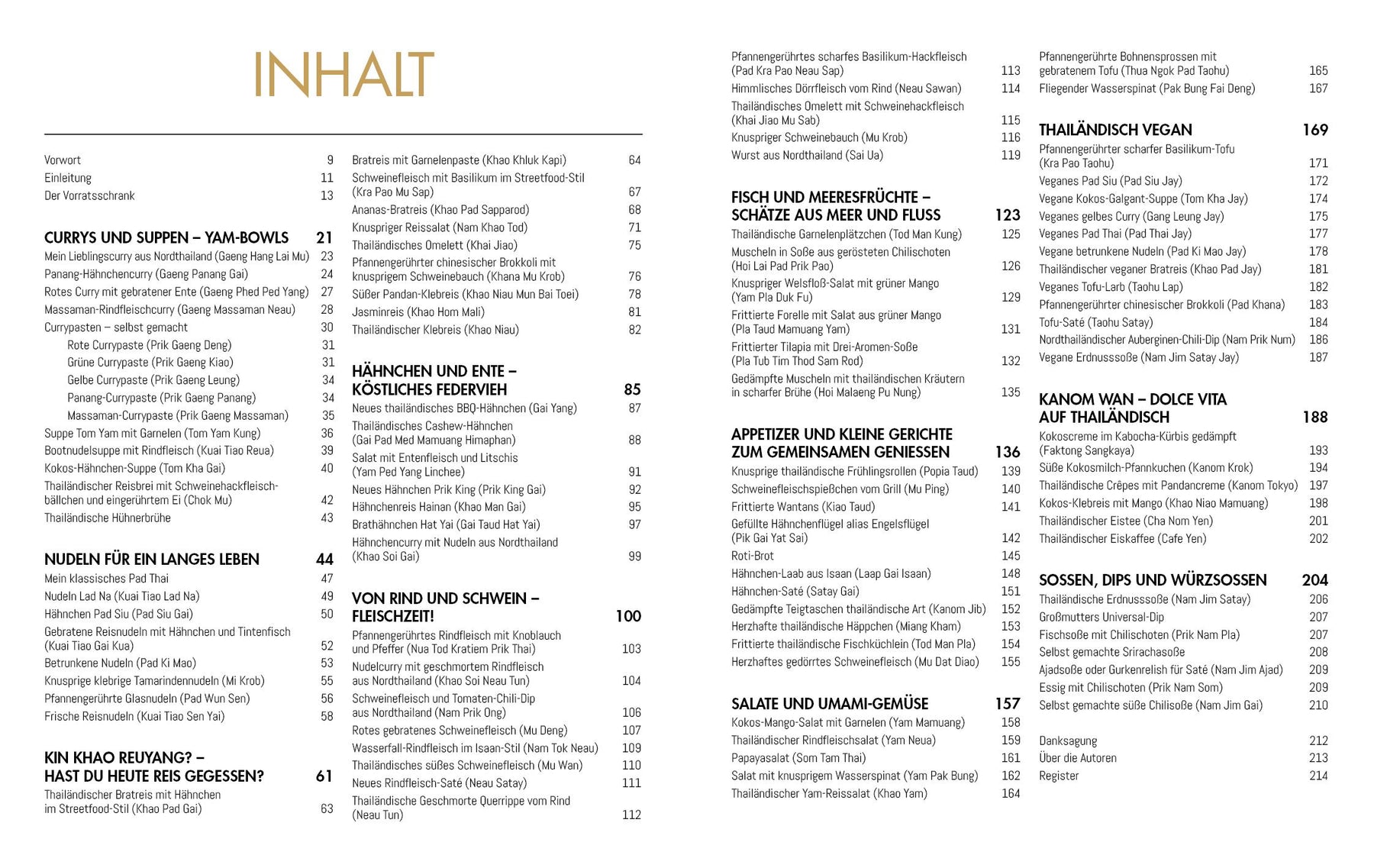 INHALT

Vorwort 9
Einleitung 11
Der Vorratsschrank 13

CURRYS UND SUPPEN – YAM-BOWLS 21
Mein Lieblingscurry aus Nordthailand (Gaeng Hang Lai Mu) 23
Panang-Hähnchencurry (Gaeng Panang Gai) 24
Rotes Curry mit gebratener Ente (Gaeng Phed Ped Yang) 27
Massaman-Rindfleischcurry (Gaeng Massaman Neau) 28
Currypasten – selbst gemacht 30
Rote Currypaste (Prik Gaeng Deng) 31
Grüne Currypaste (Prik Gaeng Kiao) 31
Gelbe Currypaste (Prik Gaeng Leung) 34
Panang-Currypaste (Prik Gaeng Panang) 34
Massaman-Currypaste (Prik Gaeng Massaman) 35
Suppe Tom Yam mit Garnelen (Tom Yam Kung) 36
Bootnudelsuppe mit Rindfleisch (Kuai Tiao Reua) 39
Kokos-Hähnchen-Suppe (Tom Kha Gai) 40
Thailändischer Reisbrei mit Schweinehackfleischbällchen und eingerührtem Ei (Chok Mu) 42
Thailändische Hühnerbrühe 43

NUDELN FÜR EIN LANGES LEBEN 44
Mein klassisches Pad Thai 47
Nudeln Lad Na (Kuai Tiao Lad Na) 49
Hähnchen Pad Siu (Pad Siu Gai) 50
Gebratene Reisnudeln mit Hähnchen und Tintenfisch (Kuai Tiao Gai Kua) 52
Betrunkene Nudeln (Pad Ki Mao) 53
Knusprige klebrige Tamarindennudeln (Mi Krob) 55
Pfannengerührte Glasnudeln (Pad Wun Sen) 56
Frische Reisnudeln (Kuai Tiao Sen Yai) 58

KIN KHAO REUYANG? – HAST DU HEUTE REIS GEGESSEN? 61
Thailändischer Bratreis mit Hähnchen im Streetfood-Stil (Khao Pad Gai) 63
Bratreis mit Garnelenpaste (Khao Khluk Kapi) 64
Schweinefleisch mit Basilikum im Streetfood-Stil (Kra Pao Mu Sap) 67
Ananas-Bratreis (Khao Pad Sapparod) 68
Knuspriger Reissalat (Nam Khao Tod) 71
Thailändisches Omelett (Khai Jiao) 75
Pfannengerührter chinesischer Brokkoli mit knusprigem Schweinebauch (Khana Mu Krob) 76
Süßer Pandan-Klebreis (Khao Niau Mun Bai Toei) 78
Jasminreis (Khao Hom Mali) 81
Thailändischer Klebreis (Khao Niau) 82

HÄHNCHEN UND ENTE – KÖSTLICHES FEDERVIEH 85
Neues thailändisches BBQ-Hähnchen (Gai Yang) 87
Thailändisches Cashew-Hähnchen (Gai Pad Med Mamuang Himaphan) 88
Salat mit Entenfleisch und Litschis (Yam Ped Yang Linchee) 91
Neues Hähnchen Prik King (Prik King Gai) 92
Hähnchenreis Hainan (Khao Man Gai) 95
Brathähnchen Hat Yai (Gai Taud Hat Yai) 97
Hähnchencurry mit Nudeln aus Nordthailand (Khao Soi Gai) 99

VON RIND UND SCHWEIN – FLEISCHZEIT! 100
Pfannengerührtes Rindfleisch mit Knoblauch und Pfeffer (Nua Tod Kratiem Prik Thai) 103
Nudelcurry mit geschmortem Rindfleisch aus Nordthailand (Khao Soi Neau Tun) 104
Schweinefleisch und Tomaten-Chili-Dip aus Nordthailand (Nam Prik Ong) 106
Rotes gebratenes Schweinefleisch (Mu Deng) 107
Wasserfall-Rindfleisch im Isaan-Stil (Nam Tok Neau) 109
Thailändisches süßes Schweinefleisch (Mu Wan) 110
Neues Rindfleisch-Saté (Neau Satay) 111
Thailändische Geschmorte Querrippe vom Rind (Neau Tun) 112

Pfannengerührtes scharfes Basilikum-Hackfleisch (Pad Kra Pao Neau Sap) 113
Himmlisches Dörrfleisch vom Rind (Neau Sawan) 114
Thailändisches Omelett mit Schweinehackfleisch (Khai Jiao Mu Sab) 115
Knuspriger Schweinebauch (Mu Krob) 116
Wurst aus Nordthailand (Sai Ua) 119

FISCH UND MEERESFRÜCHTE – SCHÄTZE AUS MEER UND FLUSS 123
Thailändische Garnelenplätzchen (Tod Man Kung) 125
Muscheln in Soße aus gerösteten Chilischoten (Hoi Lai Pad Prik Pao) 126
Knuspriger Welsfloß-Salat mit grüner Mango (Yam Pla Duk Fu) 129
Frittierte Forelle mit Salat aus grüner Mango (Pla Taud Mamuang Yam) 131
Frittierter Tilapia mit Drei-Aromen-Soße (Pla Tub Tim Thod Sam Rod) 132
Gedämpfte Muscheln mit thailändischen Kräutern in scharfer Brühe (Hoi Malaeng Pu Nung) 135

APPETIZER UND KLEINE GERICHTE ZUM GEMEINSAMEN GENIESSEN 136
Knusprige thailändische Frühlingsrollen (Popia Taud) 139
Schweinefleischspießchen vom Grill (Mu Ping) 140
Frittierte Wantans (Kiao Taud) 141
Gefüllte Hähnchenflügel alias Engelsflügel (Pik Gai Yat Sai) 142
Roti-Brot 145
Hähnchen-Laab aus Isaan (Laap Gai Isaan) 148
Hähnchen-Saté (Satay Gai) 151
Gedämpfte Teigtaschen thailändische Art (Kanom Jib) 152
Herzhafte thailändische Häppchen (Miang Kham) 153
Frittierte thailändische Fischküchlein (Tod Man Pla) 154
Herzhaftes gedörrtes Schweinefleisch (Mu Dat Diao) 155

SALATE UND UMAMI-GEMÜSE 157
Kokos-Mango-Salat mit Garnelen (Yam Mamuang) 158
Thailändischer Rindfleischsalat (Yam Neua) 159
Papayasalat (Som Tam Thai) 161
Salat mit knusprigem Wasserspinat (Yam Pak Bung) 162
Thailändischer Yam-Reissalat (Khao Yam) 164

Pfannengerührte Bohnensprossen mit gebratenem Tofu (Thua Ngok Pad Taohu) 165
Fliegender Wasserspinat (Pak Bung Fai Deng) 167

THAILÄNDISCH VEGAN 169
Pfannengerührter scharfer Basilikum-Tofu (Kra Pao Taohu) 171
Veganes Pad Siu (Pad Siu Jay) 172
Vegane Kokos-Galgant-Suppe (Tom Kha Jay) 174
Veganes gelbes Curry (Gang Leung Jay) 175
Veganes Pad Thai (Pad Thai Jay) 177
Vegane betrunkene Nudeln (Pad Ki Mao Jay) 178
Thailändischer veganer Bratreis (Khao Pad Jay) 181
Veganes Tofu-Larb (Taohu Lap) 182
Pfannengerührter chinesischer Brokkoli (Pad Khana) 183
Tofu-Saté (Taohu Satay) 184
Nordthailändischer Auberginen-Chili-Dip (Nam Prik Num) 186
Vegane Erdnusssoße (Nam Jim Satay Jay) 187

KANOM WAN – DOLCE VITA AUF THAILÄNDISCH 188
Kokoscreme im Kabocha-Kürbis gedämpft (Faktong Sangkaya) 193
Süße Kokosmilch-Pfannkuchen (Kanom Krok) 194
Thailändische Crêpes mit Pandancreme (Kanom Tokyo) 197
Kokos-Klebreis mit Mango (Khao Niao Mamuang) 198
Thailändischer Eistee (Cha Nom Yen) 201
Thailändischer Eiskaffee (Cafe Yen) 202

SOSSEN, DIPS UND WÜRZSOSSEN 204
Thailändische Erdnusssoße (Nam Jim Satay) 206
Großmutters Universal-Dip 207
Fischsoße mit Chilischoten (Prik Nam Pla) 207
Selbst gemachte Srirachasoße 208
Ajadsoße oder Gurkenrelish für Saté (Nam Jim Ajad) 209
Essig mit Chilischoten (Prik Nam Som) 209
Selbst gemachte süße Chilisoße (Nam Jim Gai) 210

Danksagung 212
Über die Autoren 213
Register 214